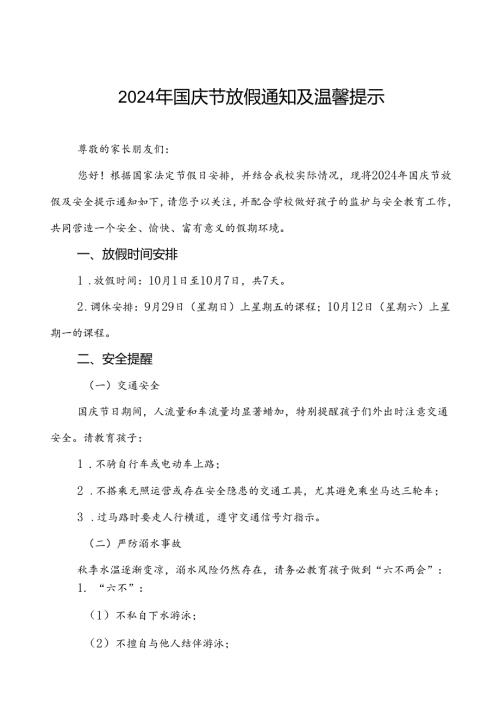 2024年国庆节放假通知及温馨提示

尊敬的家长朋友们：

您好！根据国家法定节假日安排，并结合我校实际情况，现将2024年国庆节放假及安全提示通知如下，请您予以关注，并配合学校做好孩子的监护与安全教育工作，共同营造一个安全、愉快、富有意义的假期环境。

一、放假时间安排

1．放假时间：10月1日至10月7日，共7天。

2．调休安排：9月29日（星期日）上星期五的课程；10月12日（星期六）上星期一的课程。

二、安全提醒

（一）交通安全

国庆节日期间，人流量和车流量均显著增加，特别提醒孩子们外出时注意交通安全。请教育孩子：

1．不骑自行车或电动车上路；

2．不搭乘无照运营或存在安全隐患的交通工具，尤其避免乘坐马达三轮车；

3．过马路时要走人行横道，遵守交通信号灯指示。

（二）严防溺水事故

秋季水温逐渐变凉，溺水风险仍然存在，请务必教育孩子做到“六不两会”：

1．“六不”：

（1）不私自下水游泳；

（2）不擅自与他人结伴游泳；